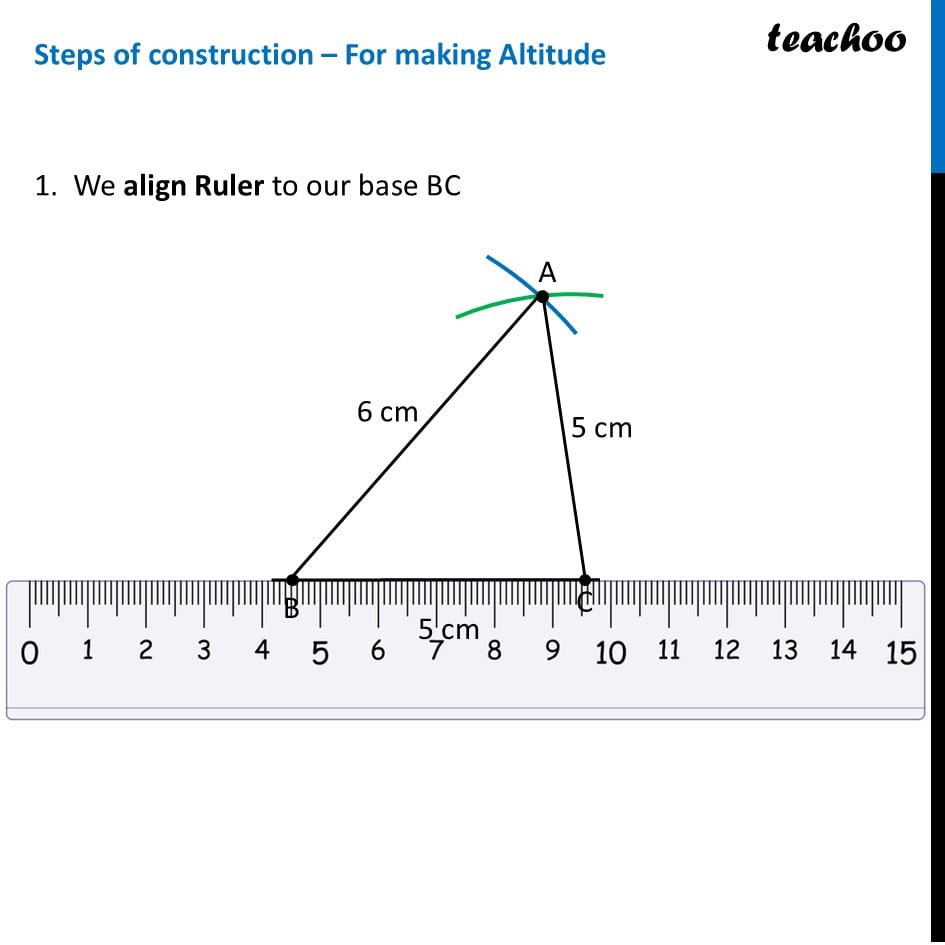 Steps of construction – For making Altitude

teachoo

1. We align Ruler to our base BC

A

6 cm

5 cm

B

C

5 cm

0 1 2 3 4 5 6 7 8 9 10 11 12 13 14 15